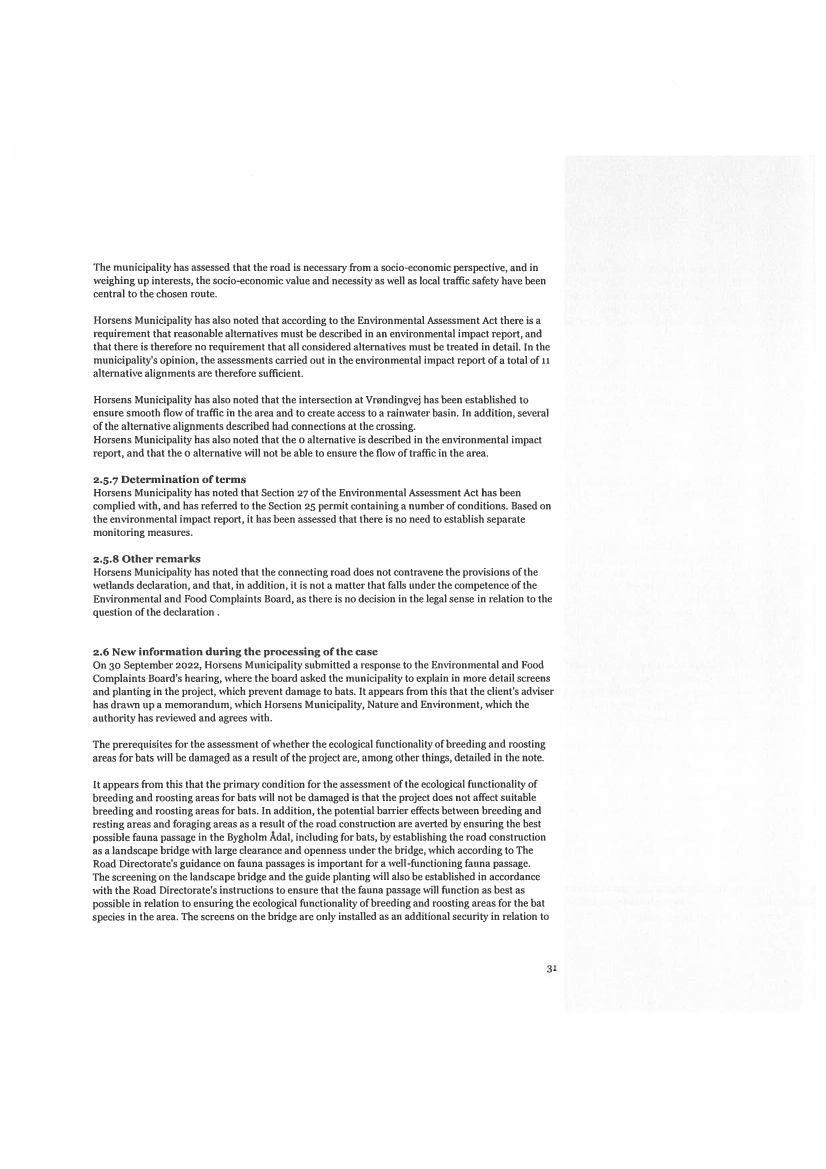 The municipality has assessed that the road is necessary from a socio-economic perspective, and in weighing up interests, the socio-economic value and necessity as well as local traffic safety have been central to the chosen route.

Horsens Municipality has also noted that according to the Environmental Assessment Act there is a requirement that reasonable alternatives must be described in an environmental impact report, and that there is therefore no requirement that all considered alternatives must be treated in detail. In the municipality's opinion, the assessments carried out in the environmental impact report of a total of 11 alternative alignments are therefore sufficient.

Horsens Municipality has also noted that the intersection at Vrøndingvej has been established to ensure smooth flow of traffic in the area and to create access to a rainwater basin. In addition, several of the alternative alignments described had connections at the crossing.
Horsens Municipality has also noted that the 0 alternative is described in the environmental impact report, and that the 0 alternative will not be able to ensure the flow of traffic in the area.

2.5.7 Determination of terms
Horsens Municipality has noted that Section 27 of the Environmental Assessment Act has been complied with, and has referred to the Section 25 permit containing a number of conditions. Based on the environmental impact report, it has been assessed that there is no need to establish separate monitoring measures.

2.5.8 Other remarks
Horsens Municipality has noted that the connecting road does not contravene the provisions of the wetlands declaration, and that, in addition, it is not a matter that falls under the competence of the Environmental and Food Complaints Board, as there is no decision in the legal sense in relation to the question of the declaration .

2.6 New information during the processing of the case
On 30 September 2022, Horsens Municipality submitted a response to the Environmental and Food Complaints Board's hearing, where the board asked the municipality to explain in more detail screens and planting in the project, which prevent damage to bats. It appears from this that the client's adviser has drawn up a memorandum, which Horsens Municipality, Nature and Environment, which the authority has reviewed and agrees with.

The prerequisites for the assessment of whether the ecological functionality of breeding and roosting areas for bats will be damaged as a result of the project are, among other things, detailed in the note.

It appears from this that the primary condition for the assessment of the ecological functionality of breeding and roosting areas for bats will not be damaged is that the project does not affect suitable breeding and roosting areas for bats. In addition, the potential barrier effects between breeding and resting areas and foraging areas as a result of the road construction are averted by ensuring the best possible fauna passage in the Bygholm Ådal, including for bats, by establishing the road construction as a landscape bridge with large clearance and openness under the bridge, which according to The Road Directorate's guidance on fauna passages is important for a well-functioning fauna passage.
The screening on the landscape bridge and the guide planting will also be established in accordance with the Road Directorate's instructions to ensure that the fauna passage will function as best as possible in relation to ensuring the ecological functionality of breeding and roosting areas for the bat species in the area. The screens on the bridge are only installed as an additional security in relation to

31